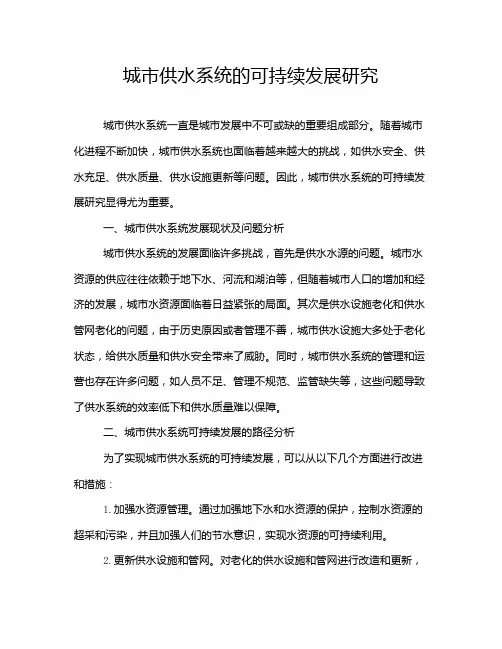 城市供水系统的可持续发展研究

城市供水系统一直是城市发展中不可或缺的重要组成部分。随着城市化进程不断加快，城市供水系统也面临着越来越大的挑战，如供水安全、供水充足、供水质量、供水设施更新等问题。因此，城市供水系统的可持续发展研究显得尤为重要。

一、城市供水系统发展现状及问题分析

城市供水系统的发展面临许多挑战，首先是供水水源的问题。城市水资源的供应往往依赖于地下水、河流和湖泊等，但随着城市人口的增加和经济的发展，城市水资源面临着日益紧张的局面。其次是供水设施老化和供水管网老化的问题，由于历史原因或者管理不善，城市供水设施大多处于老化状态，给供水质量和供水安全带来了威胁。同时，城市供水系统的管理和运营也存在许多问题，如人员不足、管理不规范、监管缺失等，这些问题导致了供水系统的效率低下和供水质量难以保障。

二、城市供水系统可持续发展的路径分析

为了实现城市供水系统的可持续发展，可以从以下几个方面进行改进和措施：

1. 加强水资源管理。通过加强地下水和水资源的保护，控制水资源的超采和污染，并且加强人们的节水意识，实现水资源的可持续利用。

2. 更新供水设施和管网。对老化的供水设施和管网进行改造和更新，